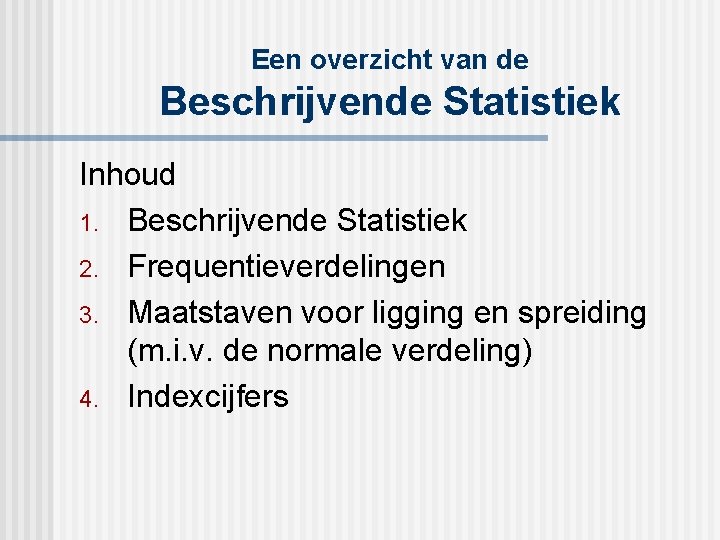 Een overzicht van de
Beschrijvende Statistiek

Inhoud
1. Beschrijvende Statistiek
2. Frequentieverdelingen
3. Maatstaven voor ligging en spreiding (m.i.v. de normale verdeling)
4. Indexcijfers